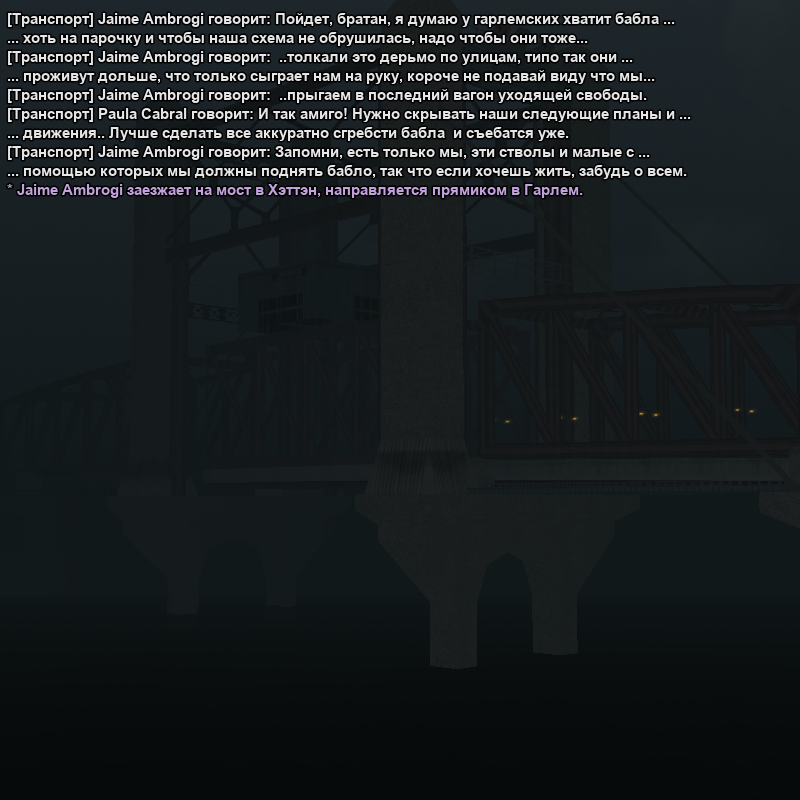 [Транспорт] Jaime Ambrogi говорит: Пойдет, братан, я думаю у гарлемских хватит бабла ...
... хоть на парочку и чтобы наша схема не обрушилась, надо чтобы они тоже...
[Транспорт] Jaime Ambrogi говорит: ..толкали это дерьмо по улицам, типо так они ...
... проживут дольше, что только сыграет нам на руку, короче не подавай виду что мы...
[Транспорт] Jaime Ambrogi говорит: ..прыгаем в последний вагон уходящей свободы.
[Транспорт] Paula Cabral говорит: И так амиго! Нужно скрывать наши следующие планы и ...
... движения.. Лучше сделать все аккуратно сгребсти бабла и съебатся уже.
[Транспорт] Jaime Ambrogi говорит: Запомни, есть только мы, эти стволы и малые с ...
... помощью которых мы должны поднять бабло, так что если хочешь жить, забудь о всем.
* Jaime Ambrogi заезжает на мост в Хэттэн, направляется прямиком в Гарлем.